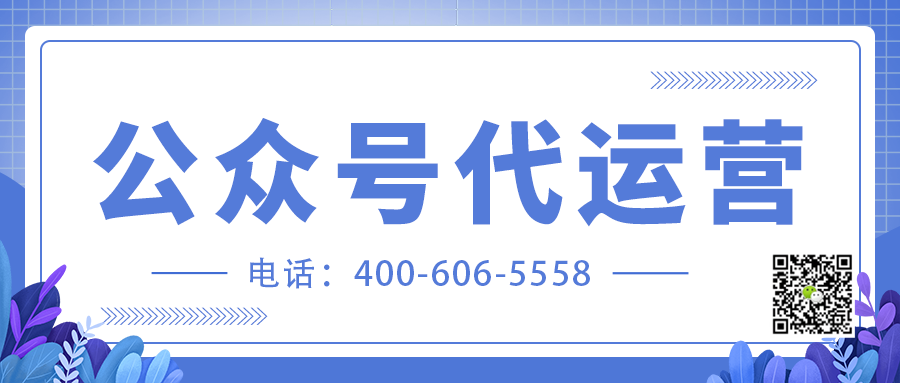 公众号代运营

电话：400-606-5558